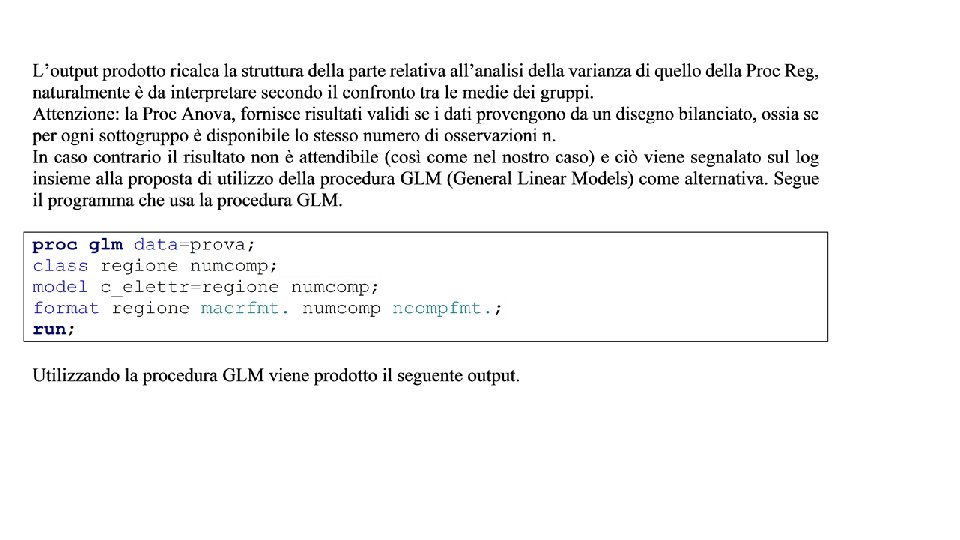 L'output prodotto ricalca la struttura della parte relativa all'analisi della varianza di quello della Proc Reg, naturalmente è da interpretare secondo il confronto tra le medie dei gruppi.
Attenzione: la Proc Anova, fornisce risultati validi se i dati provengono da un disegno bilanciato, ossia se per ogni sottogruppo è disponibile lo stesso numero di osservazioni n.
In caso contrario il risultato non è attendibile (così come nel nostro caso) e ciò viene segnalato sul log insieme alla proposta di utilizzo della procedura GLM (General Linear Models) come alternativa. Segue il programma che usa la procedura GLM.

proc glm data=prova;
class regione numcomp;
model c_elettr=regione numcomp;
format regione macrfmt. numcomp ncompfmt.;
run;

Utilizzando la procedura GLM viene prodotto il seguente output.